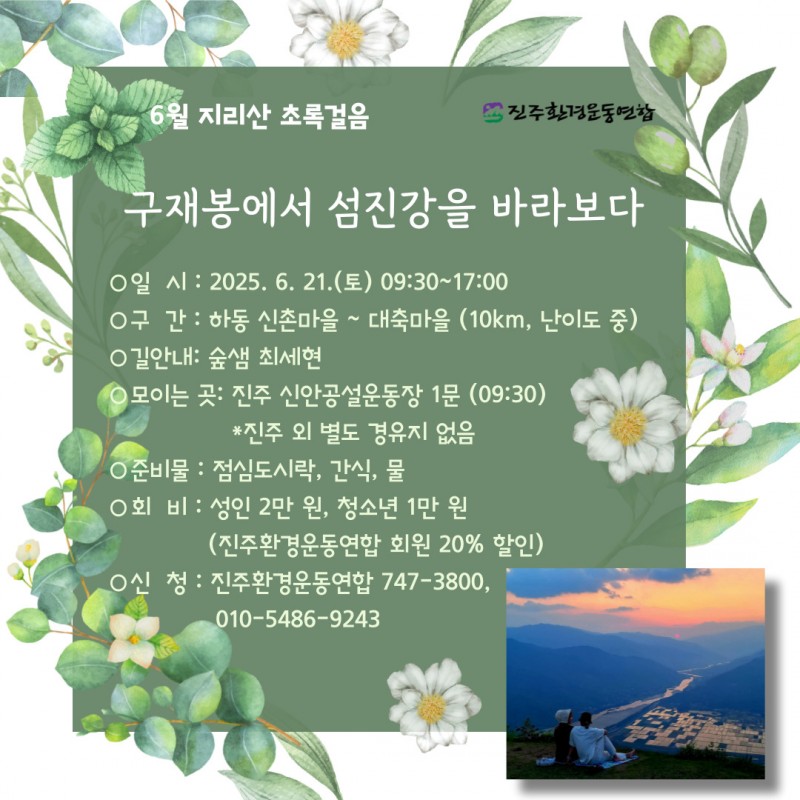 6월 지리산 초록걸음

진주환경운동연합

구재봉에서 섬진강을 바라보다

○일 시 : 2025. 6. 21.(토) 09:30~17:00
○구 간 : 하동 신촌마을 ~ 대축마을 (10km, 난이도 중)
○길안내: 숲샘 최세현
○모이는 곳: 진주 신안공설운동장 1문 (09:30)
*진주 외 별도 경유지 없음
○준비물 : 점심도시락, 간식, 물
○회 비 : 성인 2만 원, 청소년 1만 원
(진주환경운동연합 회원 20% 할인)
○신 청 : 진주환경운동연합 747-3800,
010-5486-9243